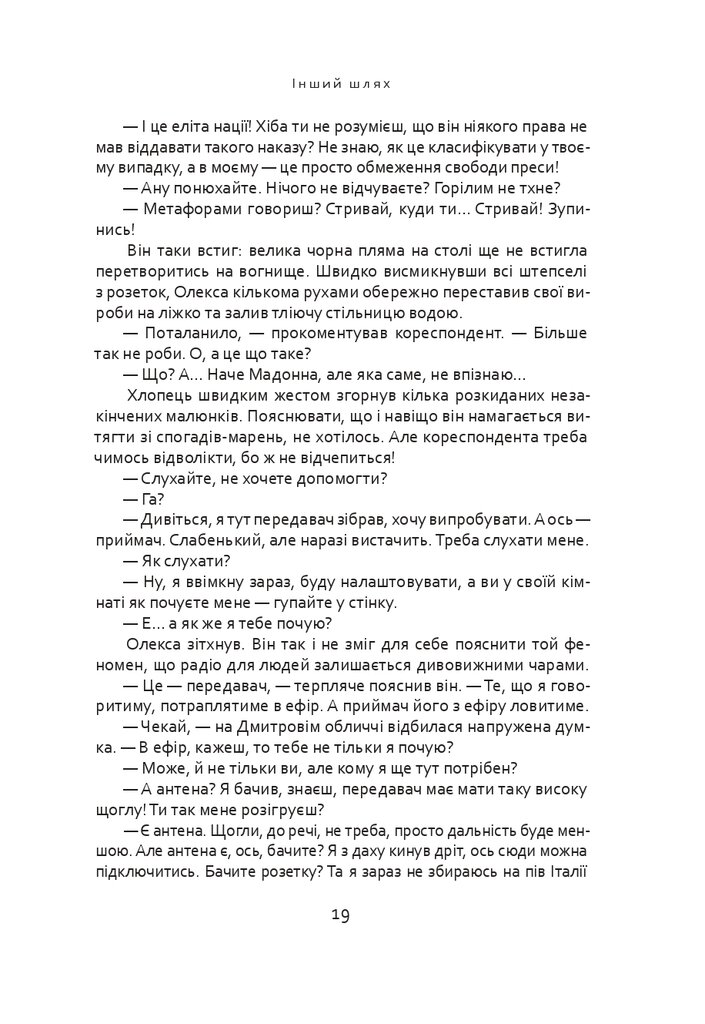 Інший шлях

— І це еліта нації! Хіба ти не розумієш, що він ніякого права не мав віддавати такого наказу? Не знаю, як це класифікувати у твоєму випадку, а в моєму — це просто обмеження свободи преси!

— Ану понюхайте. Нічого не відчуваєте? Горілим не тхне?

— Метафорами говориш? Стривай, куди ти... Стривай! Зупинись!

Він таки встиг: велика чорна пляма на столі ще не встигла перетворитись на вогнище. Швидко висмикнувши всі штепселі з розеток, Олекса кількома рухами обережно переставив свої вироби на ліжко та залив тліючу стільницю водою.

— Поталанило, — прокоментував кореспондент. — Більше так не роби. О, а це що таке?

— Що? А... Наче Мадонна, але яка саме, не впізнаю...

Хлопець швидким жестом згорнув кілька розкиданих незакінчених малюнків. Пояснювати, що і навіщо він намагається витягти зі спогадів-марень, не хотілось. Але кореспондента треба чимось відволікти, бо ж не відчепиться!

— Слухайте, не хочете допомогти?

— Га?

— Дивіться, я тут передавач зібрав, хочу випробувати. А ось — приймач. Слабенький, але наразі вистачить. Треба слухати мене.

— Як слухати?

— Ну, я ввімкну зараз, буду налаштовувати, а ви у своїй кімнаті як почуєте мене — гупайте у стінку.

— Е... а як же я тебе почую?

Олекса зітхнув. Він так і не зміг для себе пояснити той феномен, що радіо для людей залишається дивовижними чарами.

— Це — передавач, — терпляче пояснив він. — Те, що я говоритиму, потраплятиме в ефір. А приймач його з ефіру ловитиме.

— Чекай, — на Дмитровім обличчі відбилася напружена думка. — В ефір, кажеш, то тебе не тільки я почую?

— Може, й не тільки ви, але кому я ще тут потрібен?

— А антена? Я бачив, знаєш, передавач має мати таку високу щоглу! Ти так мене розігруєш?

— Є антена. Щогли, до речі, не треба, просто дальність буде меншою. Але антена є, ось, бачите? Я з даху кинув дріт, ось сюди можна підключитись. Бачите розетку? Та я зараз не збираюсь на пів Італії

19